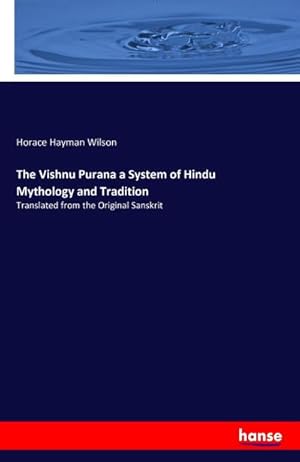 Horace Hayman Wilson

The Vishnu Purana a System of Hindu Mythology and Tradition

Translated from the Original Sanskrit

hanse